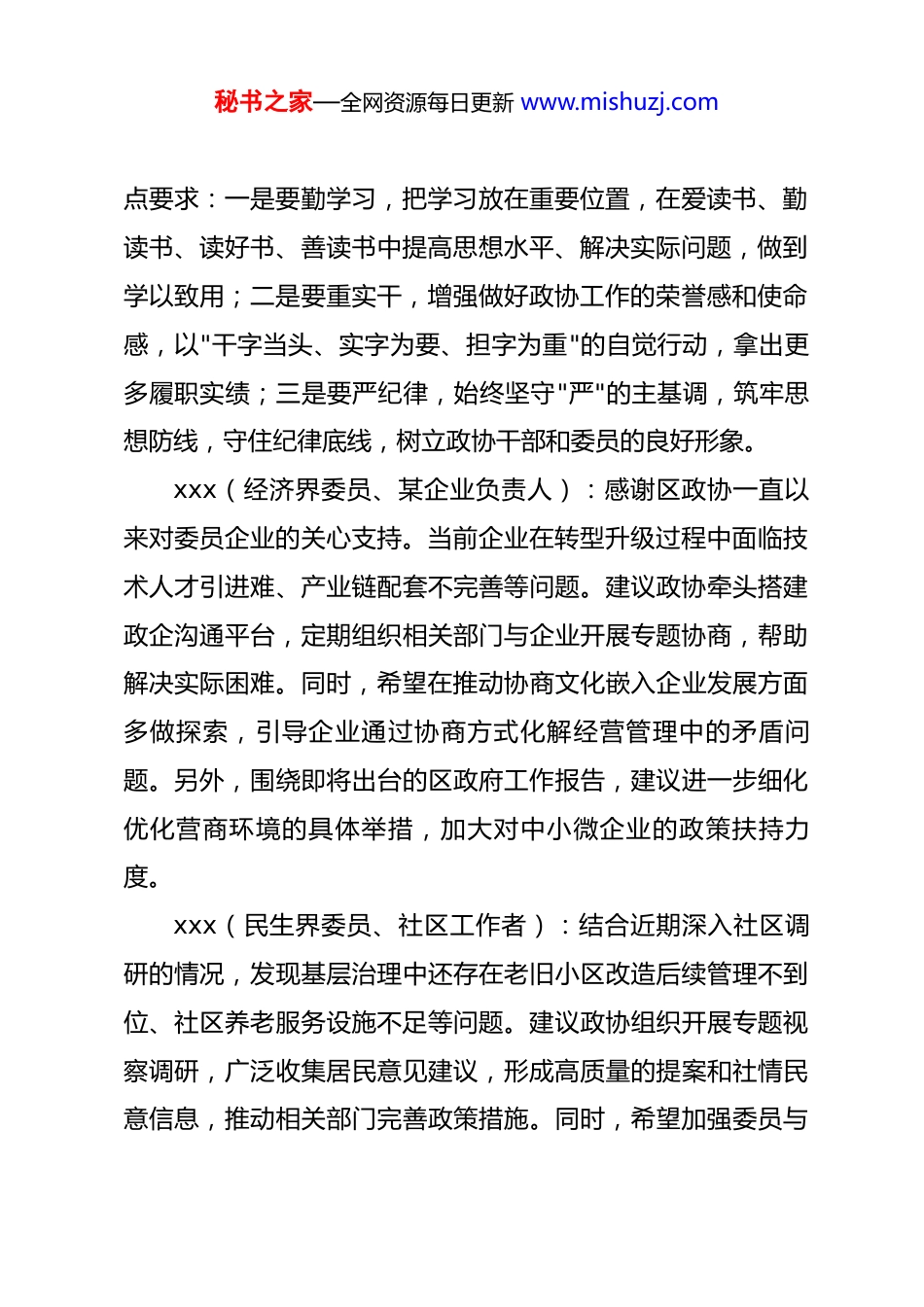 秘书之家—全网资源每日更新 www.mishuzj.com

点要求：一是要勤学习，把学习放在重要位置，在爱读书、勤读书、读好书、善读书中提高思想水平、解决实际问题，做到学以致用；二是要重实干，增强做好政协工作的荣誉感和使命感，以"干字当头、实字为要、担字为重"的自觉行动，拿出更多履职实绩；三是要严纪律，始终坚守"严"的主基调，筑牢思想防线，守住纪律底线，树立政协干部和委员的良好形象。

xxx（经济界委员、某企业负责人）：感谢区政协一直以来对委员企业的关心支持。当前企业在转型升级过程中面临技术人才引进难、产业链配套不完善等问题。建议政协牵头搭建政企沟通平台，定期组织相关部门与企业开展专题协商，帮助解决实际困难。同时，希望在推动协商文化嵌入企业发展方面多做探索，引导企业通过协商方式化解经营管理中的矛盾问题。另外，围绕即将出台的区政府工作报告，建议进一步细化优化营商环境的具体举措，加大对中小微企业的政策扶持力度。

xxx（民生界委员、社区工作者）：结合近期深入社区调研的情况，发现基层治理中还存在老旧小区改造后续管理不到位、社区养老服务设施不足等问题。建议政协组织开展专题视察调研，广泛收集居民意见建议，形成高质量的提案和社情民意信息，推动相关部门完善政策措施。同时，希望加强委员与